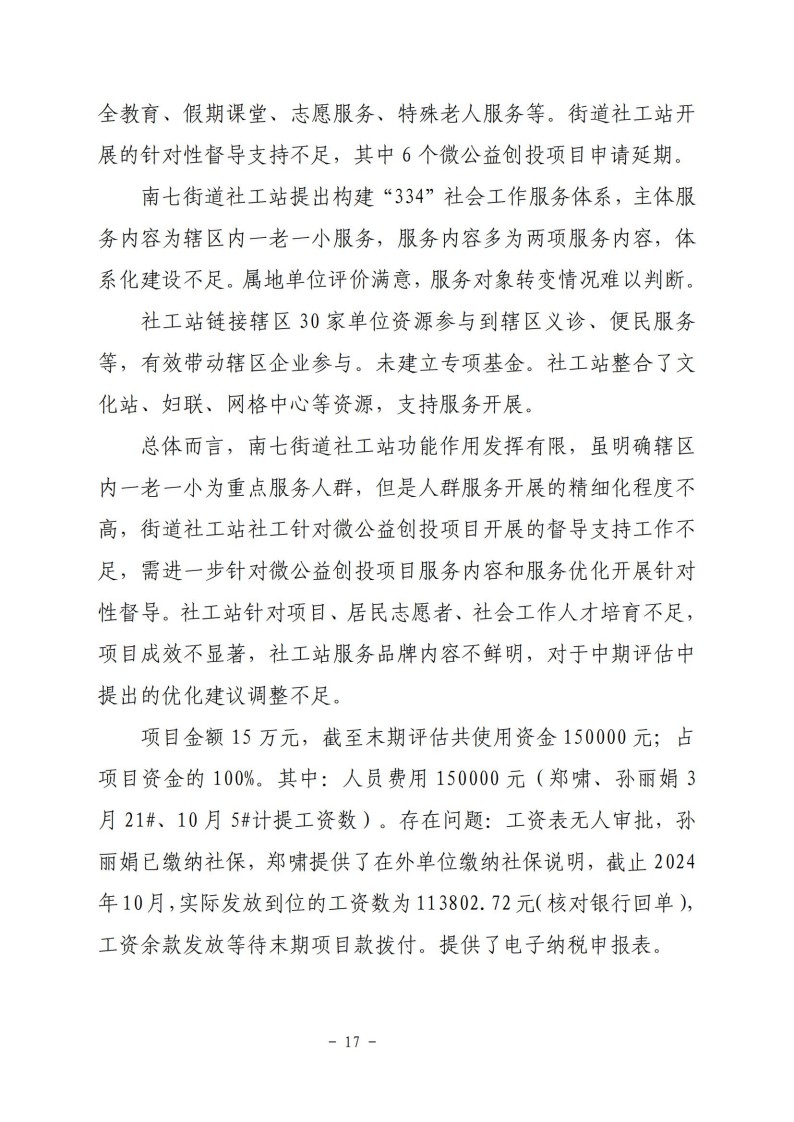 全教育、假期课堂、志愿服务、特殊老人服务等。街道社工站开展的针对性督导支持不足，其中 6 个微公益创投项目申请延期。

南七街道社工站提出构建“334”社会工作服务体系，主体服务内容为辖区内一老一小服务，服务内容多为两项服务内容，体系化建设不足。属地单位评价满意，服务对象转变情况难以判断。

社工站链接辖区 30 家单位资源参与到辖区义诊、便民服务等，有效带动辖区企业参与。未建立专项基金。社工站整合了文化站、妇联、网格中心等资源，支持服务开展。

总体而言，南七街道社工站功能作用发挥有限，虽明确辖区内一老一小为重点服务人群，但是人群服务开展的精细化程度不高，街道社工站社工针对微公益创投项目开展的督导支持工作不足，需进一步针对微公益创投项目服务内容和服务优化开展针对性督导。社工站针对项目、居民志愿者、社会工作人才培育不足，项目成效不显著，社工站服务品牌内容不鲜明，对于中期评估中提出的优化建议调整不足。

项目金额 15 万元，截至末期评估共使用资金 150000 元；占项目资金的 100%。其中：人员费用 150000 元（郑啸、孙丽娟 3 月 21#、10 月 5#计提工资数）。存在问题：工资表无人审批，孙丽娟已缴纳社保，郑啸提供了在外单位缴纳社保说明，截止 2024 年 10 月，实际发放到位的工资数为 113802.72 元(核对银行回单)，工资余款发放等待末期项目款拨付。提供了电子纳税申报表。

- 17 -